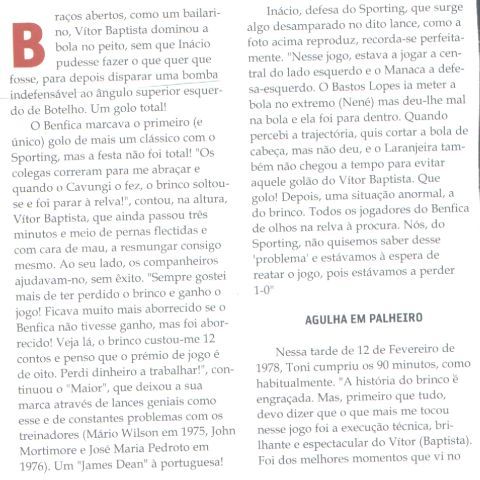 Braços abertos, como um bailarino, Vítor Baptista dominou a bola no peito, sem que Inácio pudesse fazer o que quer que fosse, para depois disparar uma bomba indefensável ao ângulo superior esquerdo de Botelho. Um golo total!

O Benfica marcava o primeiro (e único) golo de mais um clássico com o Sporting, mas a festa não foi total! "Os colegas correram para me abraçar e quando o Cavungi o fez, o brinco soltou-se e foi parar à relva!", contou, na altura, Vítor Baptista, que ainda passou três minutos e meio de pernas flectidas e com cara de mau, a resmungar consigo mesmo. Ao seu lado, os companheiros ajudavam-no, sem êxito. "Sempre gostei mais de ter perdido o brinco e ganho o jogo! Ficava muito mais aborrecido se o Benfica não tivesse ganho, mas foi aborrecido! Veja lá, o brinco custou-me 12 contos e penso que o prémio de jogo é de oito. Perdi dinheiro a trabalhar!", continuou o "Maior", que deixou a sua marca através de lances geniais como esse e de constantes problemas com os treinadores (Mário Wilson em 1975, John Mortimore e José Maria Pedroto em 1976). Um "James Dean" à portuguesa!

Inácio, defesa do Sporting, que surge algo desamparado no dito lance, como a foto acima reproduz, recorda-se perfeitamente. "Nesse jogo, estava a jogar a central do lado esquerdo e o Manaca a defesa-esquerdo. O Bastos Lopes ia meter a bola no extremo (Nené) mas deu-lhe mal na bola e ela foi para dentro. Quando percebi a trajectória, quis cortar a bola de cabeça, mas não deu, e o Laranjeira também não chegou a tempo para evitar aquele golão do Vítor Baptista. Que golo! Depois, uma situação anormal, a do brinco. Todos os jogadores do Benfica de olhos na relva à procura. Nós, do Sporting, não quisemos saber desse 'problema' e estávamos à espera de reatar o jogo, pois estávamos a perder 1-0"

AGULHA EM PALHEIRO

Nessa tarde de 12 de Fevereiro de 1978, Toni cumpriu os 90 minutos, como habitualmente. "A história do brinco é engraçada. Mas, primeiro que tudo, devo dizer que o que mais me tocou nesse jogo foi a execução técnica, brilhante e espectacular do Vítor (Baptista). Foi dos melhores momentos que vi no